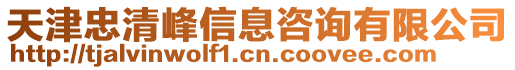 天津忠清峰信息咨询有限公司
http://tjalvinwolf1.cn.coovee.com